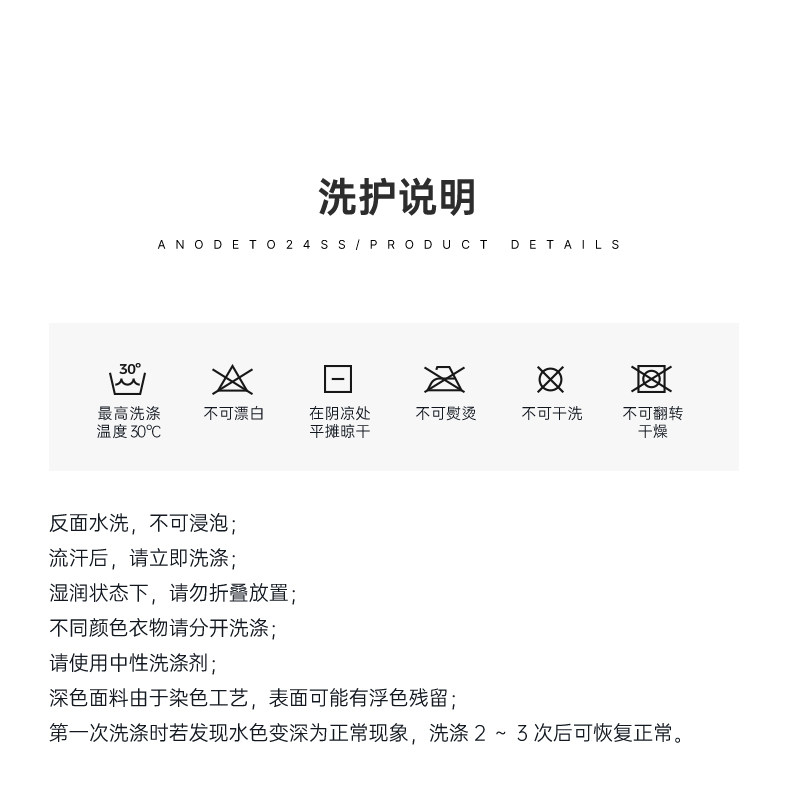 洗护说明

ANODETO24SS/PRODUCT DETAILS

30°

最高洗涤温度30℃

不可漂白

在阴凉处平摊晾干

不可熨烫

不可干洗

不可翻转干燥

反面水洗，不可浸泡；
流汗后，请立即洗涤；
湿润状态下，请勿折叠放置；
不同颜色衣物请分开洗涤；
请使用中性洗涤剂；
深色面料由于染色工艺，表面可能有浮色残留；
第一次洗涤时若发现水色变深为正常现象，洗涤 2 ~ 3 次后可恢复正常。